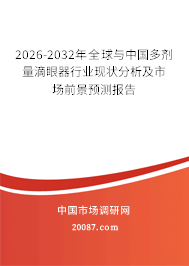 2026-2032年全球与中国多剂量滴眼器行业现状分析及市场前景预测报告

中国市场调研网

20087.com